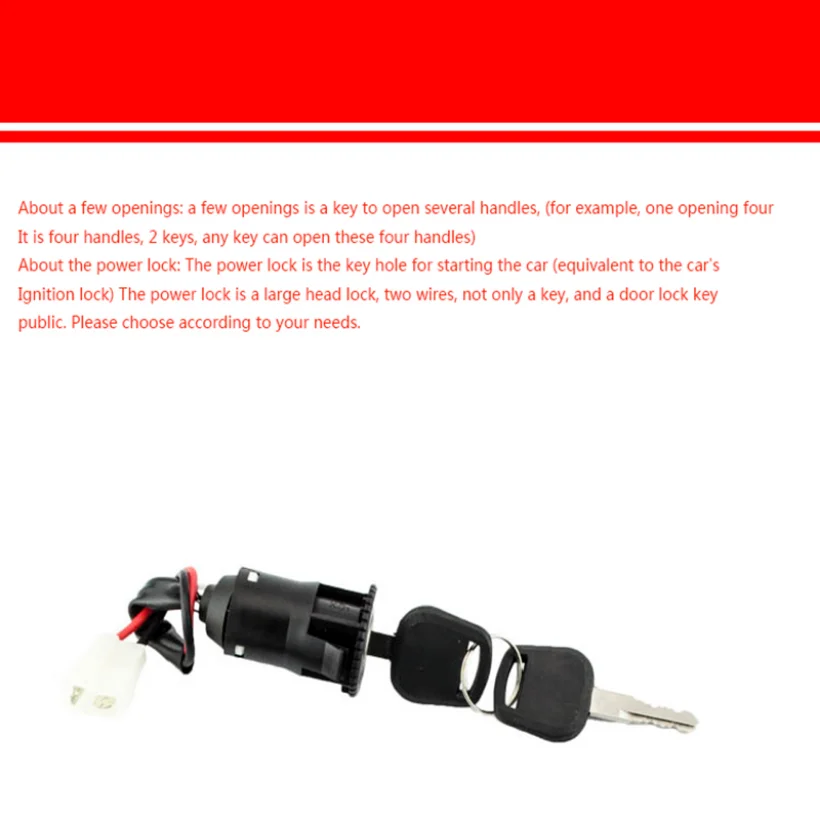 About a few openings: a few openings is a key to open several handles, (for example, one opening four It is four handles, 2 keys, any key can open these four handles)

About the power lock: The power lock is the key hole for starting the car (equivalent to the car's Ignition lock) The power lock is a large head lock, two wires, not only a key, and a door lock key public. Please choose according to your needs.